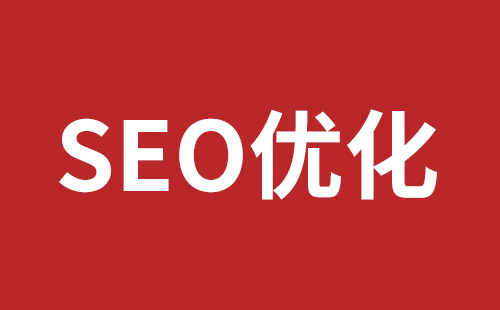 SEO优化